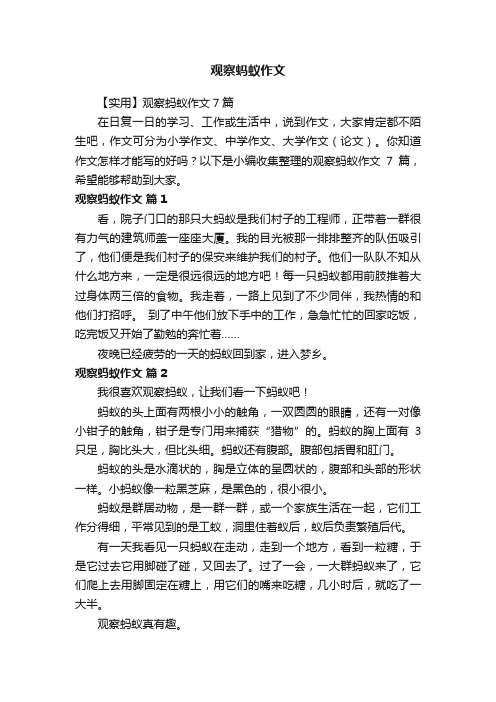 观察蚂蚁作文

【实用】观察蚂蚁作文 7 篇

在日复一日的学习、工作或生活中，说到作文，大家肯定都不陌生吧，作文可分为小学作文、中学作文、大学作文（论文）。你知道作文怎样才能写的好吗？以下是小编收集整理的观察蚂蚁作文 7 篇，希望能够帮助到大家。

观察蚂蚁作文 篇 1

看，院子门口的那只大蚂蚁是我们村子的工程师，正带着一群很有力气的建筑师盖一座座大厦。我的目光被那一排排整齐的队伍吸引了，他们便是我们村子的保安来维护我们的村子。他们一队队不知从什么地方来，一定是很远很远的地方吧！每一只蚂蚁都用前肢推着大过身体两三倍的食物。我走着，一路上见到了不少同伴，我热情的和他们打招呼。 到了中午他们放下手中的工作，急急忙忙的回家吃饭，吃完饭又开始了勤勉的奔忙着……

夜晚已经疲劳的一天的蚂蚁回到家，进入梦乡。

观察蚂蚁作文 篇 2

我很喜欢观察蚂蚁，让我们看一下蚂蚁吧！

蚂蚁的头上面有两根小小的触角，一双圆圆的眼睛，还有一对像小钳子的触角，钳子是专门用来捕获“猎物”的。蚂蚁的胸上面有 3 只足，胸比头大，但比头细。蚂蚁还有腹部。腹部包括胃和肛门。

蚂蚁的头是水滴状的，胸是立体的呈圆状的，腹部和头部的形状一样。小蚂蚁像一粒黑芝麻，是黑色的，很小很小。

蚂蚁是群居动物，是一群一群，或一个家族生活在一起，它们工作分得细，平常见到的是工蚁，洞里住着蚁后，蚁后负责繁殖后代。

有一天我看见一只蚂蚁在走动，走到一个地方，看到一粒糖，于是它过去它用脚碰了碰，又回去了。过了一会，一大群蚂蚁来了，它们爬上去用脚固定在糖上，用它们的嘴来吃糖，几小时后，就吃了一大半。

观察蚂蚁真有趣。